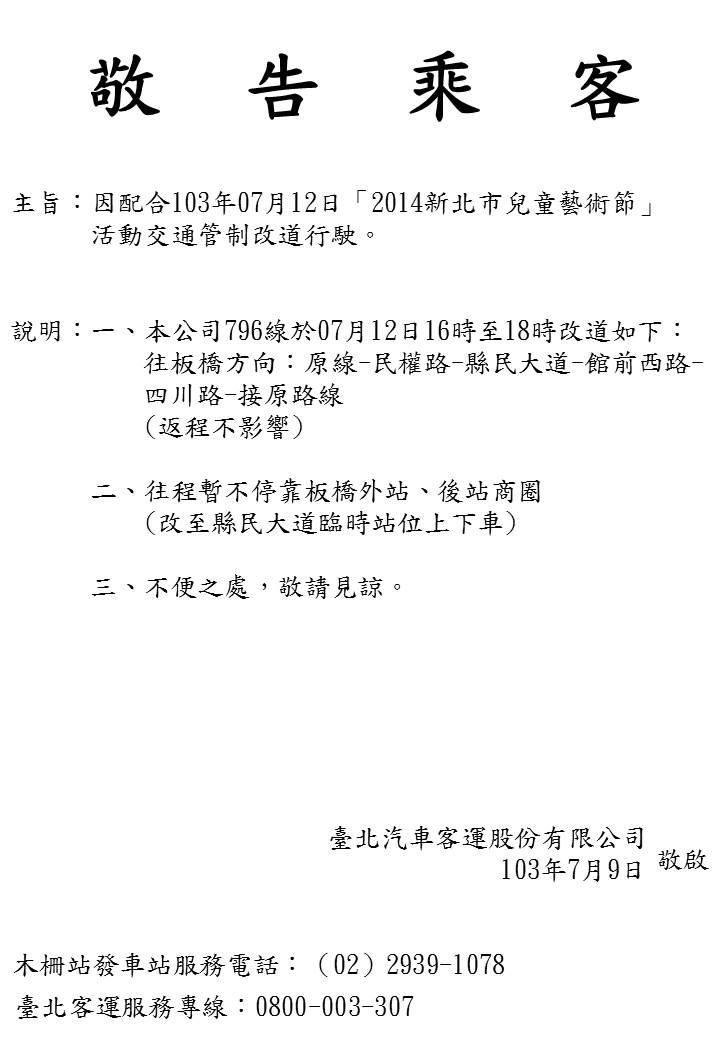 敬 告 乘 客

主旨：因配合103年07月12日「2014新北市兒童藝術節」活動交通管制改道行駛。

說明：一、本公司796線於07月12日16時至18時改道如下：
往板橋方向：原線-民權路-縣民大道-館前西路-四川路-接原路線
（返程不影響）

二、往程暫不停靠板橋外站、後站商圈
（改至縣民大道臨時站位上下車）

三、不便之處，敬請見諒。

臺北汽車客運股份有限公司
103年7月9日 敬啟

木柵站發車站服務電話：（02）2939-1078
臺北客運服務專線：0800-003-307